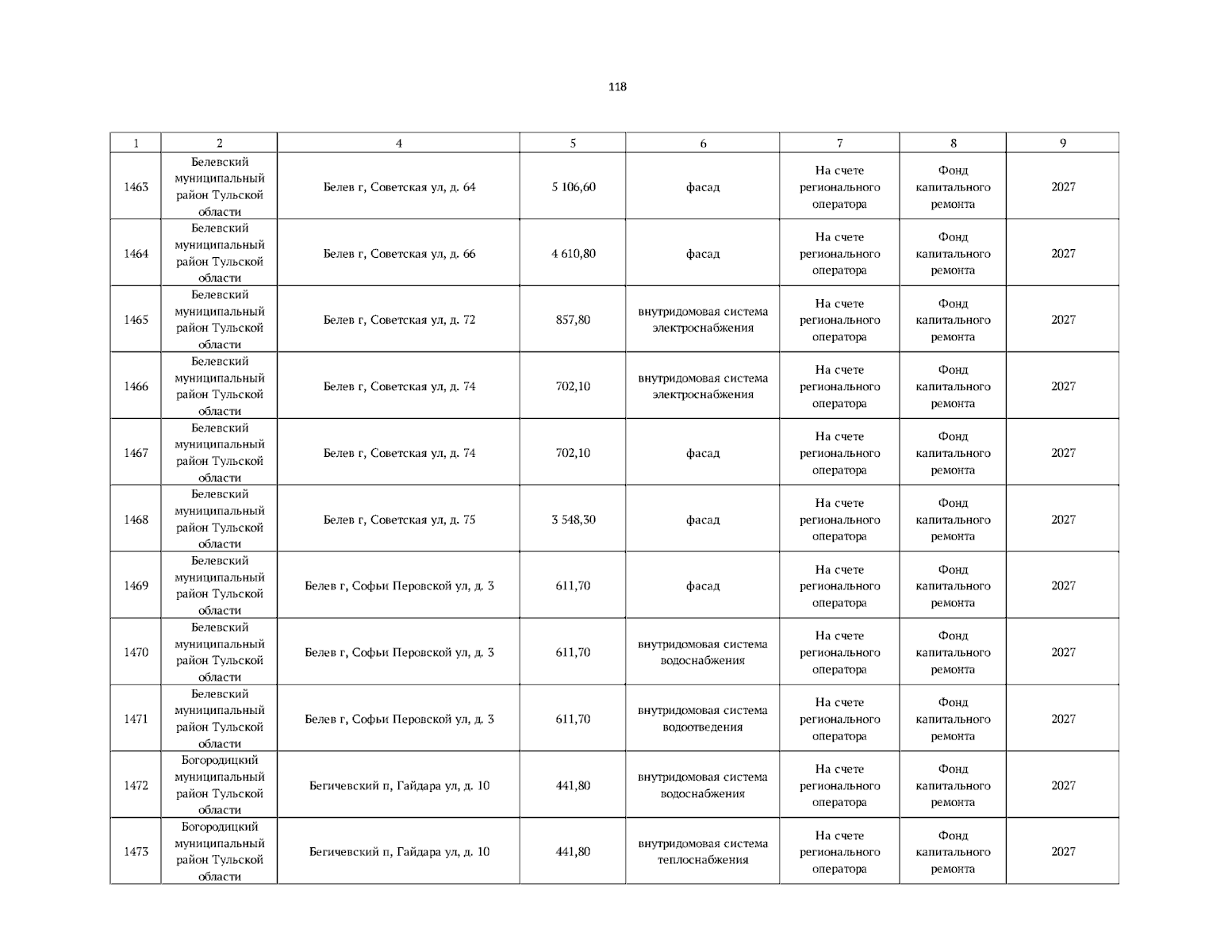 118

| 1 | 2 | 4 | 5 | 6 | 7 | 8 | 9 |
|---|---|---|---|---|---|---|---|
| 1463 | Белевский муниципальный район Тульской области | Белев г, Советская ул, д. 64 | 5 106,60 | фасад | На счете регионального оператора | Фонд капитального ремонта | 2027 |
| 1464 | Белевский муниципальный район Тульской области | Белев г, Советская ул, д. 66 | 4 610,80 | фасад | На счете регионального оператора | Фонд капитального ремонта | 2027 |
| 1465 | Белевский муниципальный район Тульской области | Белев г, Советская ул, д. 72 | 857,80 | внутридомовая система электроснабжения | На счете регионального оператора | Фонд капитального ремонта | 2027 |
| 1466 | Белевский муниципальный район Тульской области | Белев г, Советская ул, д. 74 | 702,10 | внутридомовая система электроснабжения | На счете регионального оператора | Фонд капитального ремонта | 2027 |
| 1467 | Белевский муниципальный район Тульской области | Белев г, Советская ул, д. 74 | 702,10 | фасад | На счете регионального оператора | Фонд капитального ремонта | 2027 |
| 1468 | Белевский муниципальный район Тульской области | Белев г, Советская ул, д. 75 | 3 548,30 | фасад | На счете регионального оператора | Фонд капитального ремонта | 2027 |
| 1469 | Белевский муниципальный район Тульской области | Белев г, Софьи Перовской ул, д. 3 | 611,70 | фасад | На счете регионального оператора | Фонд капитального ремонта | 2027 |
| 1470 | Белевский муниципальный район Тульской области | Белев г, Софьи Перовской ул, д. 3 | 611,70 | внутридомовая система водоснабжения | На счете регионального оператора | Фонд капитального ремонта | 2027 |
| 1471 | Белевский муниципальный район Тульской области | Белев г, Софьи Перовской ул, д. 3 | 611,70 | внутридомовая система водоотведения | На счете регионального оператора | Фонд капитального ремонта | 2027 |
| 1472 | Богородицкий муниципальный район Тульской области | Бегичевский п, Гайдара ул, д. 10 | 441,80 | внутридомовая система водоснабжения | На счете регионального оператора | Фонд капитального ремонта | 2027 |
| 1473 | Богородицкий муниципальный район Тульской области | Бегичевский п, Гайдара ул, д. 10 | 441,80 | внутридомовая система теплоснабжения | На счете регионального оператора | Фонд капитального ремонта | 2027 |